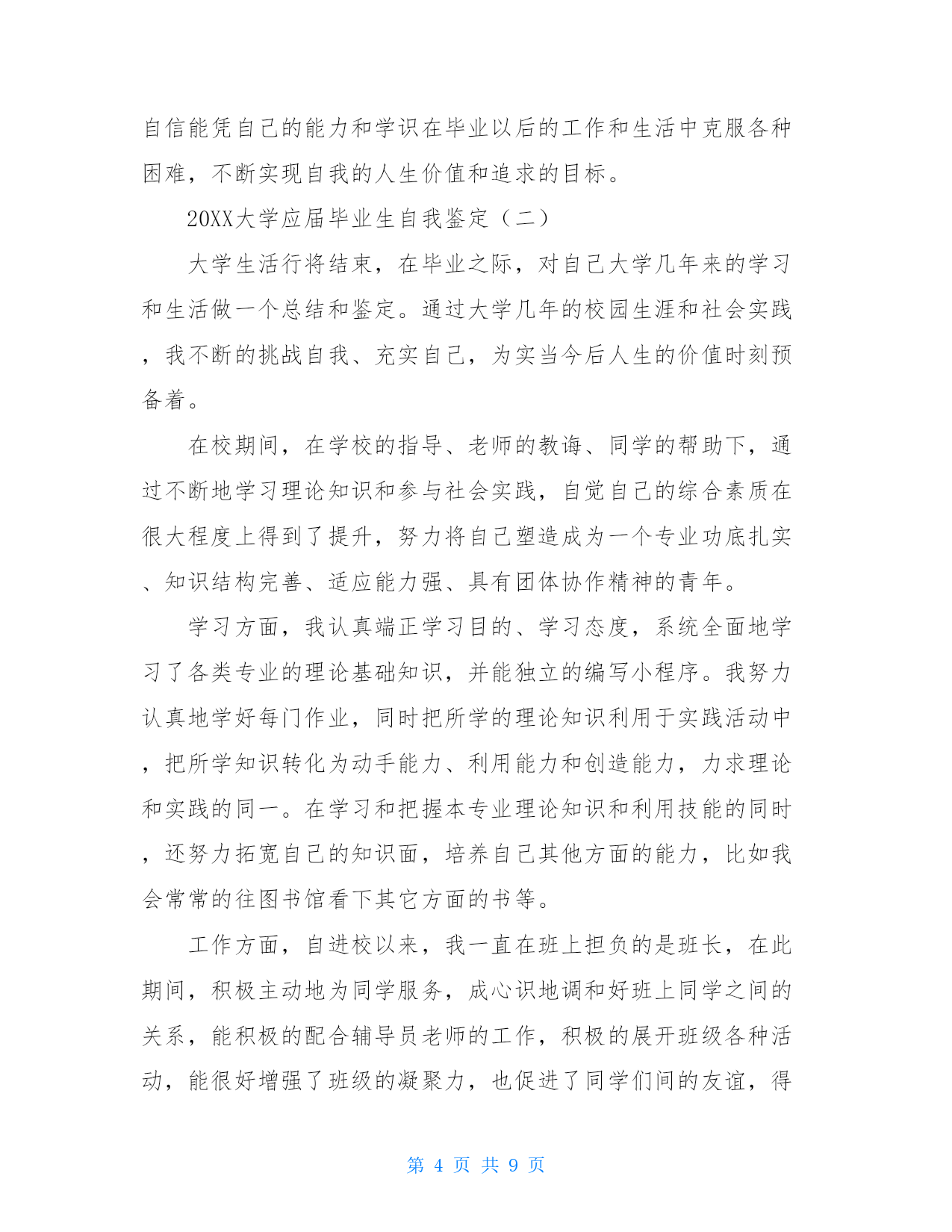 自信能凭自己的能力和学识在毕业以后的工作和生活中克服各种困难，不断实现自我的人生价值和追求的目标。

20XX大学应届毕业生自我鉴定（二）

大学生活行将结束，在毕业之际，对自己大学几年来的学习和生活做一个总结和鉴定。通过大学几年的校园生涯和社会实践，我不断的挑战自我、充实自己，为实当今后人生的价值时刻预备着。

在校期间，在学校的指导、老师的教诲、同学的帮助下，通过不断地学习理论知识和参与社会实践，自觉自己的综合素质在很大程度上得到了提升，努力将自己塑造成为一个专业功底扎实、知识结构完善、适应能力强、具有团体协作精神的青年。

学习方面，我认真端正学习目的、学习态度，系统全面地学习了各类专业的理论基础知识，并能独立的编写小程序。我努力认真地学好每门作业，同时把所学的理论知识利用于实践活动中，把所学知识转化为动手能力、利用能力和创造能力，力求理论和实践的同一。在学习和把握本专业理论知识和利用技能的同时，还努力拓宽自己的知识面，培养自己其他方面的能力，比如我会常常的往图书馆看下其它方面的书等。

工作方面，自进校以来，我一直在班上担负的是班长，在此期间，积极主动地为同学服务，成心识地调和好班上同学之间的关系，能积极的配合辅导员老师的工作，积极的展开班级各种活动，能很好增强了班级的凝聚力，也促进了同学们间的友谊，得

第 4 页 共 9 页